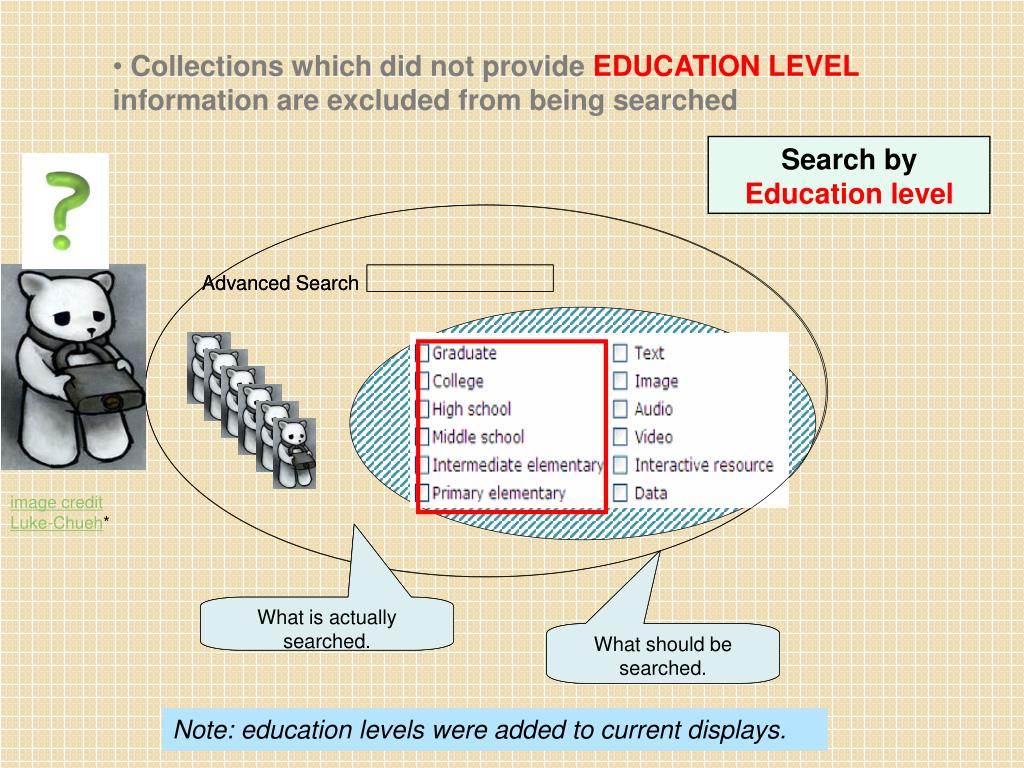 • Collections which did not provide EDUCATION LEVEL information are excluded from being searched

Search by Education level

Advanced Search

Graduate
College
High school
Middle school
Intermediate elementary
Primary elementary

Text
Image
Audio
Video
Interactive resource
Data

image credit Luke-Chueh*

What is actually searched.

What should be searched.

Note: education levels were added to current displays.